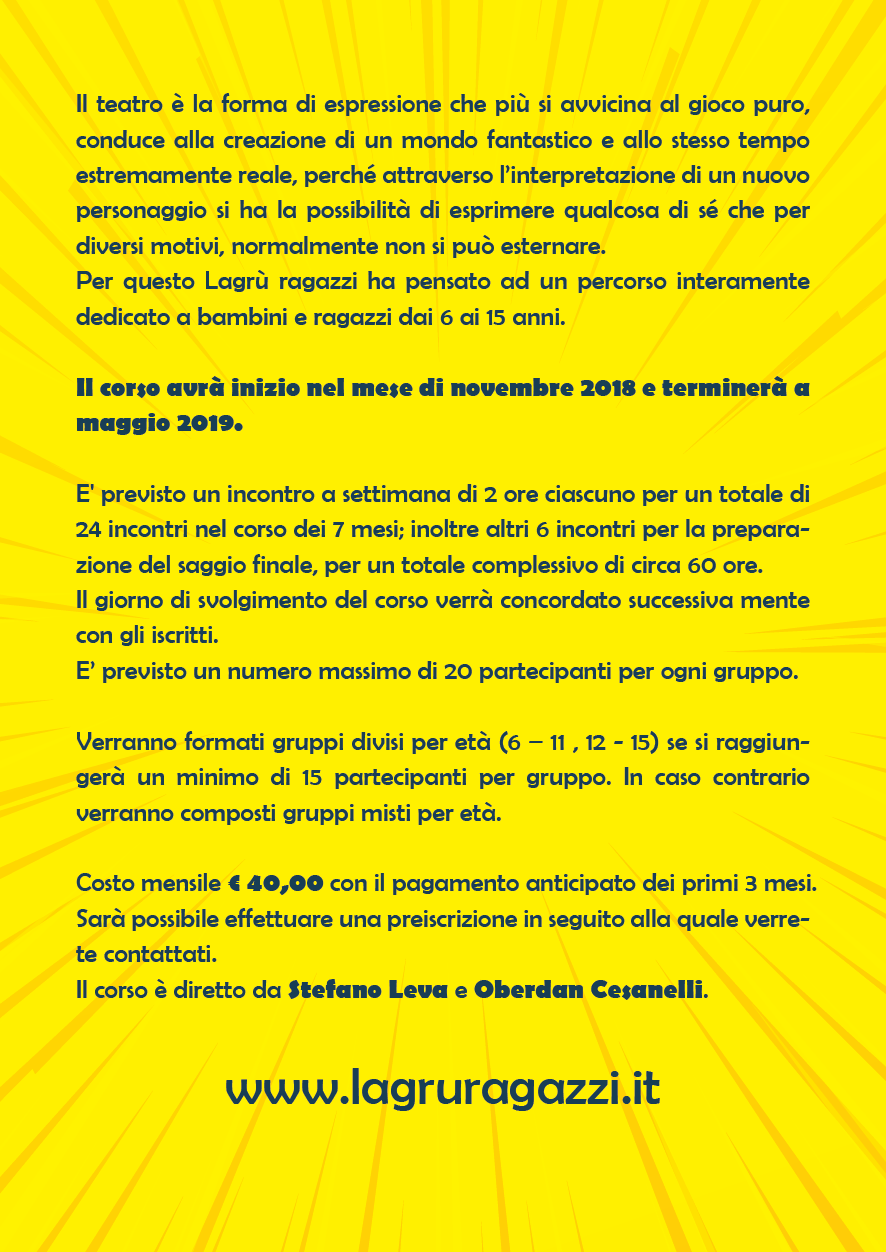 Il teatro è la forma di espressione che più si avvicina al gioco puro, conduce alla creazione di un mondo fantastico e allo stesso tempo estremamente reale, perché attraverso l'interpretazione di un nuovo personaggio si ha la possibilità di esprimere qualcosa di sé che per diversi motivi, normalmente non si può esternare.
Per questo Lagrù ragazzi ha pensato ad un percorso interamente dedicato a bambini e ragazzi dai 6 ai 15 anni.

Il corso avrà inizio nel mese di novembre 2018 e terminerà a maggio 2019.

E' previsto un incontro a settimana di 2 ore ciascuno per un totale di 24 incontri nel corso dei 7 mesi; inoltre altri 6 incontri per la preparazione del saggio finale, per un totale complessivo di circa 60 ore.
Il giorno di svolgimento del corso verrà concordato successiva mente con gli iscritti.
E' previsto un numero massimo di 20 partecipanti per ogni gruppo.

Verranno formati gruppi divisi per età (6 – 11 , 12 - 15) se si raggiungerà un minimo di 15 partecipanti per gruppo. In caso contrario verranno composti gruppi misti per età.

Costo mensile € 40,00 con il pagamento anticipato dei primi 3 mesi.
Sarà possibile effettuare una preiscrizione in seguito alla quale verrete contattati.
Il corso è diretto da Stefano Leva e Oberdan Cesanelli.

www.lagruragazzi.it